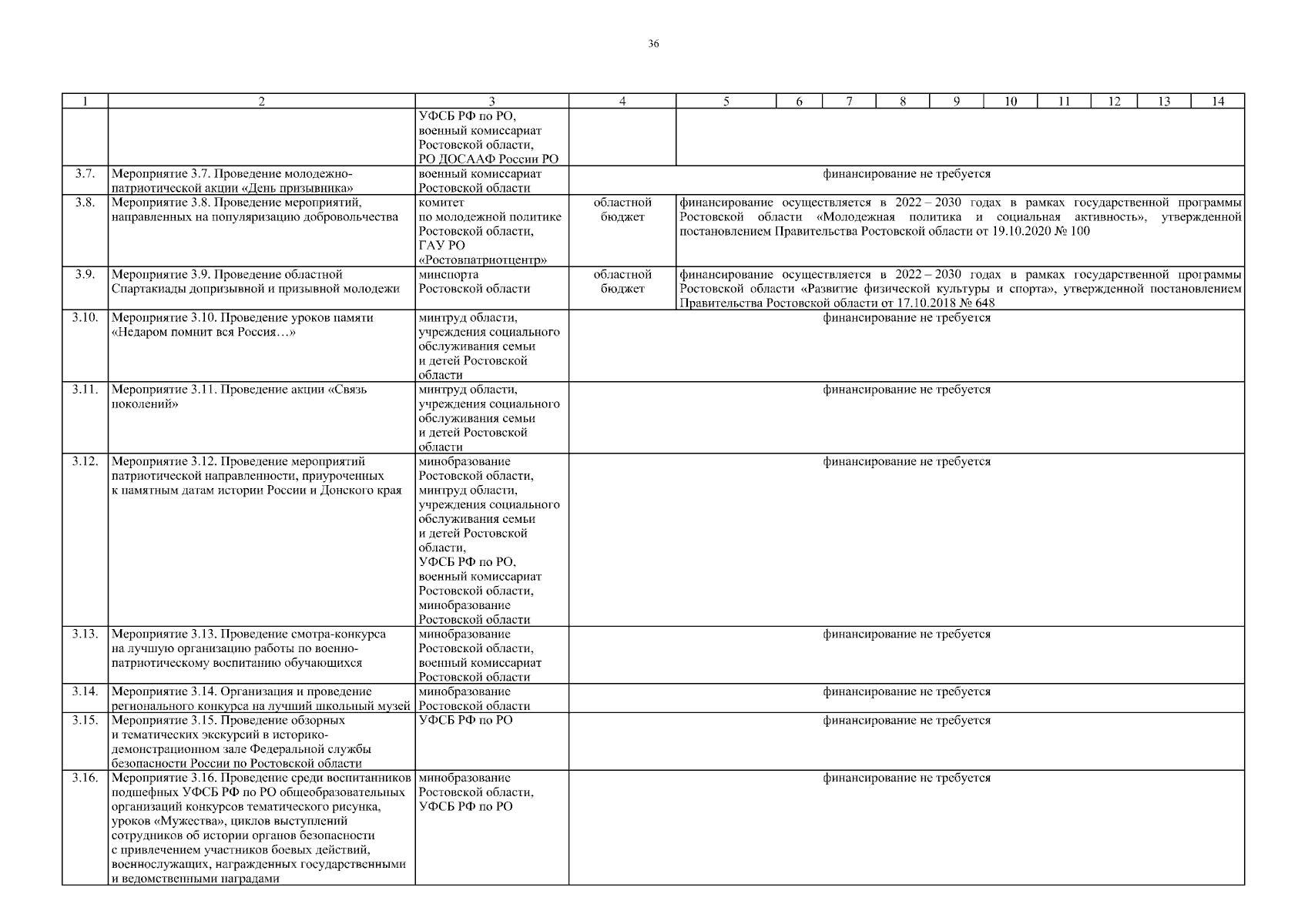 36

| 1 | 2 | 3 | 4 | 5 | 6 | 7 | 8 | 9 | 10 | 11 | 12 | 13 | 14 |
|---|---|---|---|---|---|---|---|---|---|---|---|---|---|
| | | УФСБ РФ по РО, военный комиссариат Ростовской области, РО ДОСААФ России РО | | | | | | | | | | | |
| 3.7. | Мероприятие 3.7. Проведение молодежно-патриотической акции «День призывника» | военный комиссариат Ростовской области | финансирование не требуется | | | | | | | | | | |
| 3.8. | Мероприятие 3.8. Проведение мероприятий, направленных на популяризацию добровольчества | комитет по молодежной политике Ростовской области, ГАУ РО «Ростовпатриотцентр» | областной бюджет | финансирование осуществляется в 2022 – 2030 годах в рамках государственной программы Ростовской области «Молодежная политика и социальная активность», утвержденной постановлением Правительства Ростовской области от 19.10.2020 № 100 | | | | | | | | | |
| 3.9. | Мероприятие 3.9. Проведение областной Спартакиады допризывной и призывной молодежи | минспорта Ростовской области | областной бюджет | финансирование осуществляется в 2022 – 2030 годах в рамках государственной программы Ростовской области «Развитие физической культуры и спорта», утвержденной постановлением Правительства Ростовской области от 17.10.2018 № 648 | | | | | | | | | |
| 3.10. | Мероприятие 3.10. Проведение уроков памяти «Недаром помнит вся Россия…» | минтруд области, учреждения социального обслуживания семьи и детей Ростовской области | финансирование не требуется | | | | | | | | | | |
| 3.11. | Мероприятие 3.11. Проведение акции «Связь поколений» | минтруд области, учреждения социального обслуживания семьи и детей Ростовской области | финансирование не требуется | | | | | | | | | | |
| 3.12. | Мероприятие 3.12. Проведение мероприятий патриотической направленности, приуроченных к памятным датам истории России и Донского края | минобразование Ростовской области, минтруд области, учреждения социального обслуживания семьи и детей Ростовской области, УФСБ РФ по РО, военный комиссариат Ростовской области, минобразование Ростовской области | финансирование не требуется | | | | | | | | | | |
| 3.13. | Мероприятие 3.13. Проведение смотра-конкурса на лучшую организацию работы по военно-патриотическому воспитанию обучающихся | минобразование Ростовской области, военный комиссариат Ростовской области | финансирование не требуется | | | | | | | | | | |
| 3.14. | Мероприятие 3.14. Организация и проведение регионального конкурса на лучший школьный музей | минобразование Ростовской области | финансирование не требуется | | | | | | | | | | |
| 3.15. | Мероприятие 3.15. Проведение обзорных и тематических экскурсий в историко-демонстрационном зале Федеральной службы безопасности России по Ростовской области | УФСБ РФ по РО | финансирование не требуется | | | | | | | | | | |
| 3.16. | Мероприятие 3.16. Проведение среди воспитанников подшефных УФСБ РФ по РО общеобразовательных организаций конкурсов тематического рисунка, уроков «Мужества», циклов выступлений сотрудников об истории органов безопасности с привлечением участников боевых действий, военнослужащих, награжденных государственными и ведомственными наградами | минобразование Ростовской области, УФСБ РФ по РО | финансирование не требуется | | | | | | | | | | |